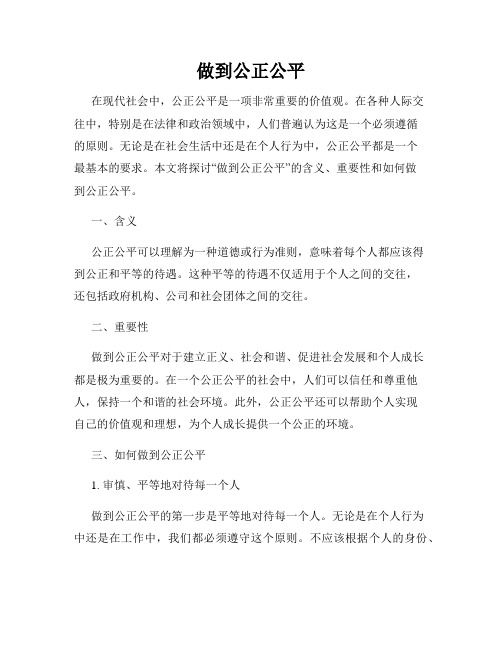 做到公正公平

在现代社会中，公正公平是一项非常重要的价值观。在各种人际交往中，特别是在法律和政治领域中，人们普遍认为这是一个必须遵循的原则。无论是在社会生活中还是在个人行为中，公正公平都是一个最基本的要求。本文将探讨“做到公正公平”的含义、重要性和如何做到公正公平。

一、含义

公正公平可以理解为一种道德或行为准则，意味着每个人都应该得到公正和平等的待遇。这种平等的待遇不仅适用于个人之间的交往，还包括政府机构、公司和社会团体之间的交往。

二、重要性

做到公正公平对于建立正义、社会和谐、促进社会发展和个人成长都是极为重要的。在一个公正公平的社会中，人们可以信任和尊重他人，保持一个和谐的社会环境。此外，公正公平还可以帮助个人实现自己的价值观和理想，为个人成长提供一个公正的环境。

三、如何做到公正公平

1. 审慎、平等地对待每一个人

做到公正公平的第一步是平等地对待每一个人。无论是在个人行为中还是在工作中，我们都必须遵守这个原则。不应该根据个人的身份、